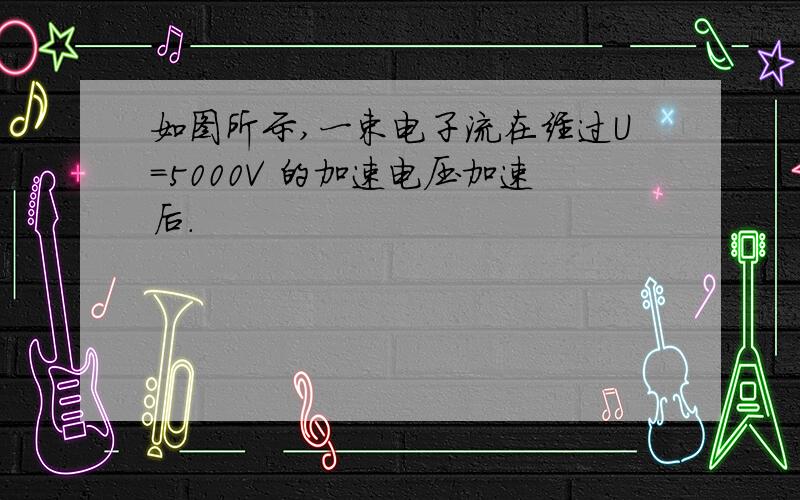 如图所示，一束电子流在经过U=5000V 的加速电压加速后.